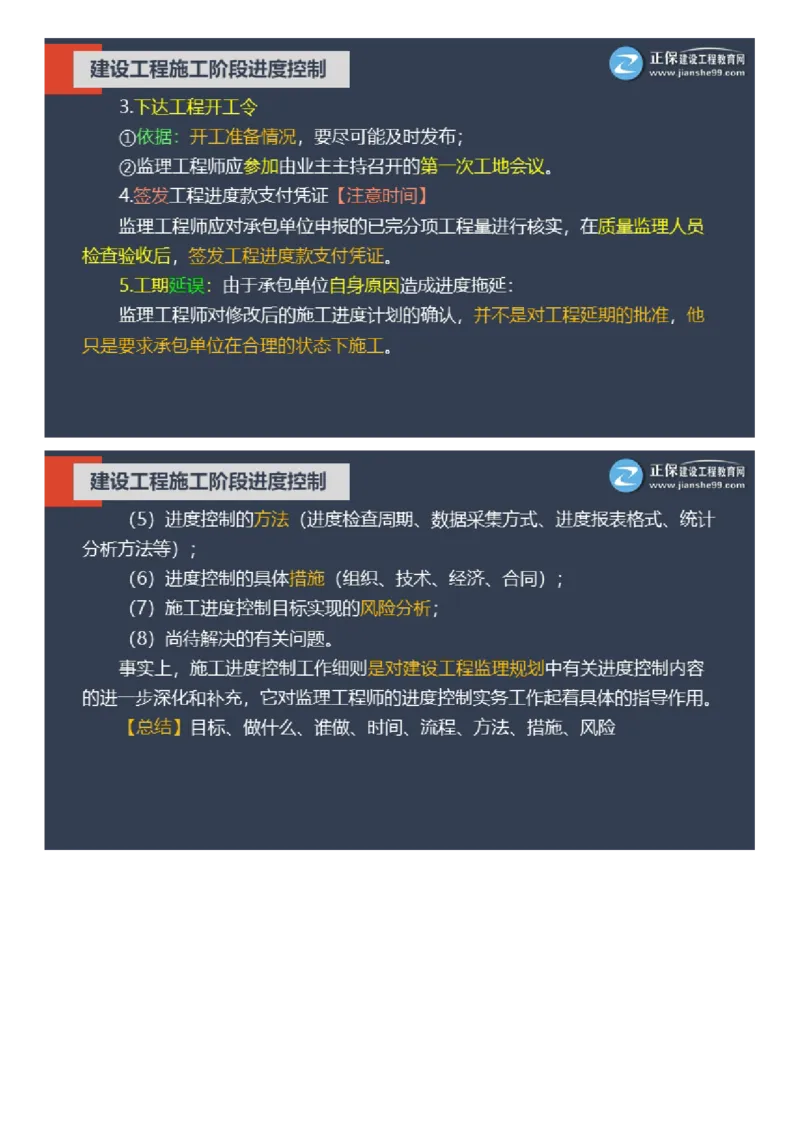 建设工程施工阶段进度控制

正保建设工程教育网
www.jianshe99.com

3.下达工程开工令

①依据：开工准备情况，要尽可能及时发布；

②监理工程师应参加由业主主持召开的第一次工地会议。

4.签发工程进度款支付凭证【注意时间】

监理工程师应对承包单位申报的已完分项工程量进行核实，在质量监理人员检查验收后，签发工程进度款支付凭证。

5.工期延误：由于承包单位自身原因造成进度拖延：

监理工程师对修改后的施工进度计划的确认，并不是对工程延期的批准，他只是要求承包单位在合理的状态下施工。

建设工程施工阶段进度控制

正保建设工程教育网
www.jianshe99.com

（5）进度控制的方法（进度检查周期、数据采集方式、进度报表格式、统计分析方法等）；

（6）进度控制的具体措施（组织、技术、经济、合同）；

（7）施工进度控制目标实现的风险分析；

（8）尚待解决的有关问题。

事实上，施工进度控制工作细则是对建设工程监理规划中有关进度控制内容的进一步深化和补充，它对监理工程师的进度控制实务工作起着具体的指导作用。

【总结】目标、做什么、谁做、时间、流程、方法、措施、风险